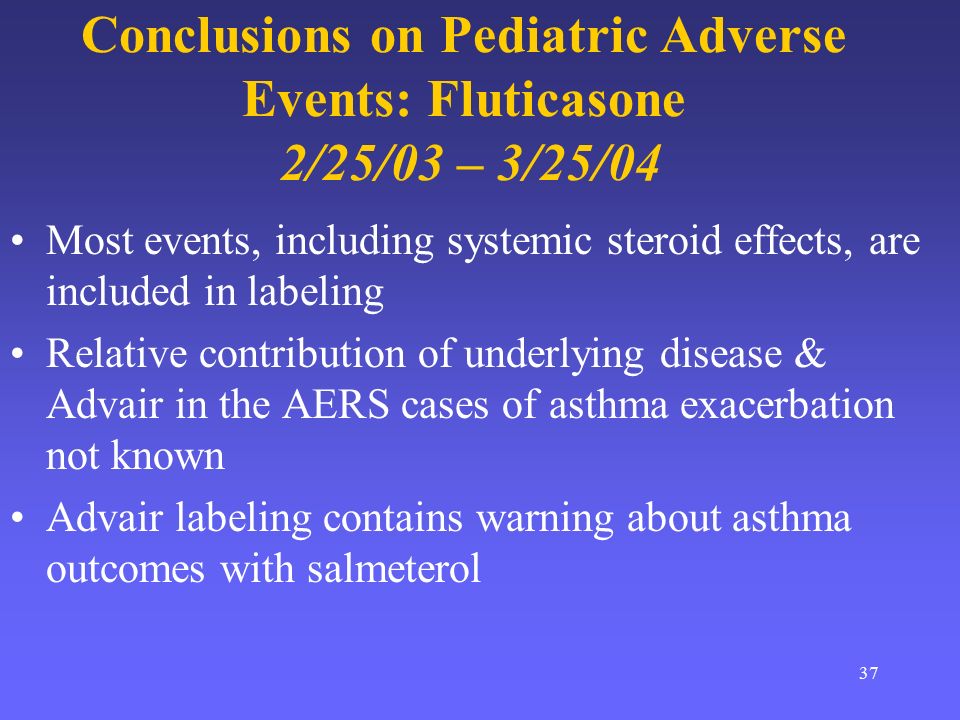 Conclusions on Pediatric Adverse Events: Fluticasone
2/25/03 – 3/25/04

• Most events, including systemic steroid effects, are included in labeling

• Relative contribution of underlying disease & Advair in the AERS cases of asthma exacerbation not known

• Advair labeling contains warning about asthma outcomes with salmeterol

37